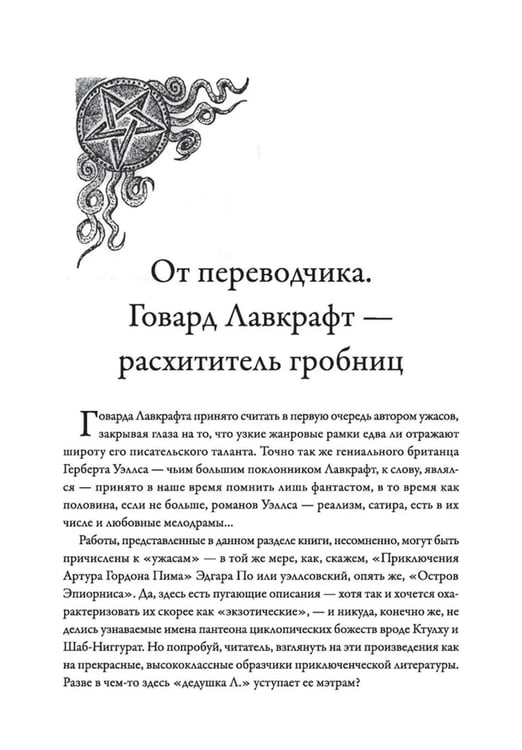 От переводчика.
Говард Лавкрафт —
расхититель гробниц

Говарда Лавкрафта принято считать в первую очередь автором ужасов, закрывая глаза на то, что узкие жанровые рамки едва ли отражают широту его писательского таланта. Точно так же гениального британца Герберта Уэллса — чьим большим поклонником Лавкрафт, к слову, являлся — принято в наше время помнить лишь фантастом, в то время как половина, если не больше, романов Уэллса — реализм, сатира, есть в их числе и любовные мелодрамы...

Работы, представленные в данном разделе книги, несомненно, могут быть причислены к «ужасам» — в той же мере, как, скажем, «Приключения Артура Гордона Пима» Эдгара По или уэллсовский, опять же, «Остров Эпиорниса». Да, здесь есть пугающие описания — хотя так и хочется охарактеризовать их скорее как «экзотические», — и никуда, конечно же, не делись узнаваемые имена пантеона циклопических божеств вроде Ктулху и Шаб-Ниггурат. Но попробуй, читатель, взглянуть на эти произведения как на прекрасные, высококлассные образчики приключенческой литературы. Разве в чем-то здесь «дедушка Л.» уступает ее мэтрам?